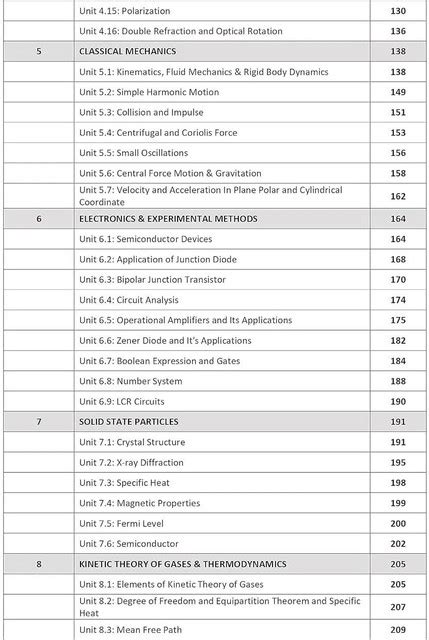 |  |  |  |
|---|---|---|
|  | Unit 4.15: Polarization | 130 |
|  | Unit 4.16: Double Refraction and Optical Rotation | 136 |
| 5 | CLASSICAL MECHANICS | 138 |
|  | Unit 5.1: Kinematics, Fluid Mechanics & Rigid Body Dynamics | 138 |
|  | Unit 5.2: Simple Harmonic Motion | 149 |
|  | Unit 5.3: Collision and Impulse | 151 |
|  | Unit 5.4: Centrifugal and Coriolis Force | 153 |
|  | Unit 5.5: Small Oscillations | 156 |
|  | Unit 5.6: Central Force Motion & Gravitation | 158 |
|  | Unit 5.7: Velocity and Acceleration In Plane Polar and Cylindrical Coordinate | 162 |
| 6 | ELECTRONICS & EXPERIMENTAL METHODS | 164 |
|  | Unit 6.1: Semiconductor Devices | 164 |
|  | Unit 6.2: Application of Junction Diode | 168 |
|  | Unit 6.3: Bipolar Junction Transistor | 170 |
|  | Unit 6.4: Circuit Analysis | 174 |
|  | Unit 6.5: Operational Amplifiers and Its Applications | 175 |
|  | Unit 6.6: Zener Diode and It's Applications | 182 |
|  | Unit 6.7: Boolean Expression and Gates | 184 |
|  | Unit 6.8: Number System | 188 |
|  | Unit 6.9: LCR Circuits | 190 |
| 7 | SOLID STATE PARTICLES | 191 |
|  | Unit 7.1: Crystal Structure | 191 |
|  | Unit 7.2: X-ray Diffraction | 195 |
|  | Unit 7.3: Specific Heat | 198 |
|  | Unit 7.4: Magnetic Properties | 199 |
|  | Unit 7.5: Fermi Level | 200 |
|  | Unit 7.6: Semiconductor | 202 |
| 8 | KINETIC THEORY OF GASES & THERMODYNAMICS | 205 |
|  | Unit 8.1: Elements of Kinetic Theory of Gases | 205 |
|  | Unit 8.2: Degree of Freedom and Equipartition Theorem and Specific Heat | 207 |
|  | Unit 8.3: Mean Free Path | 209 |